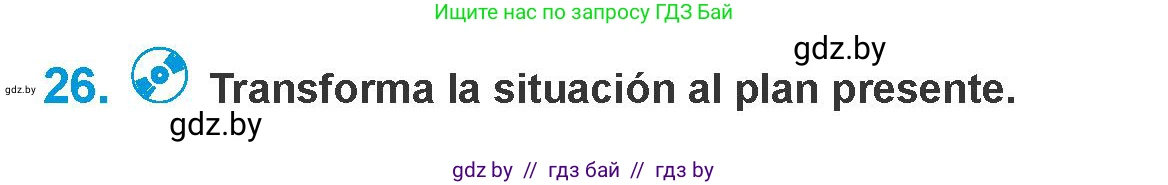 Ищите нас по запросу ГДЗ Бай

gdz.by

gdz.by 26. Transforma la situación al plan presente.

gdz.by

gdz by // гдз бай // гдз by